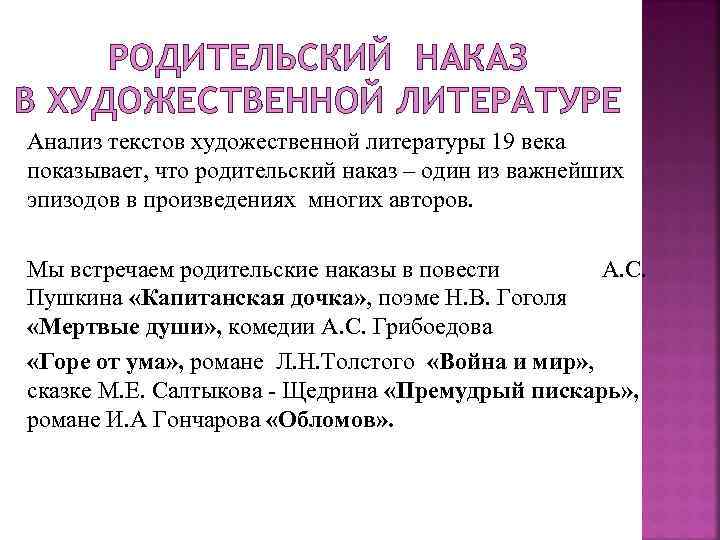 РОДИТЕЛЬСКИЙ НАКАЗ В ХУДОЖЕСТВЕННОЙ ЛИТЕРАТУРЕ

Анализ текстов художественной литературы 19 века показывает, что родительский наказ – один из важнейших эпизодов в произведениях многих авторов.

Мы встречаем родительские наказы в повести А.С. Пушкина «Капитанская дочка», поэме Н.В. Гоголя «Мертвые души», комедии А.С. Грибоедова

«Горе от ума», романе Л.Н.Толстого «Война и мир», сказке М.Е. Салтыкова - Щедрина «Премудрый пискарь», романе И.А Гончарова «Обломов».